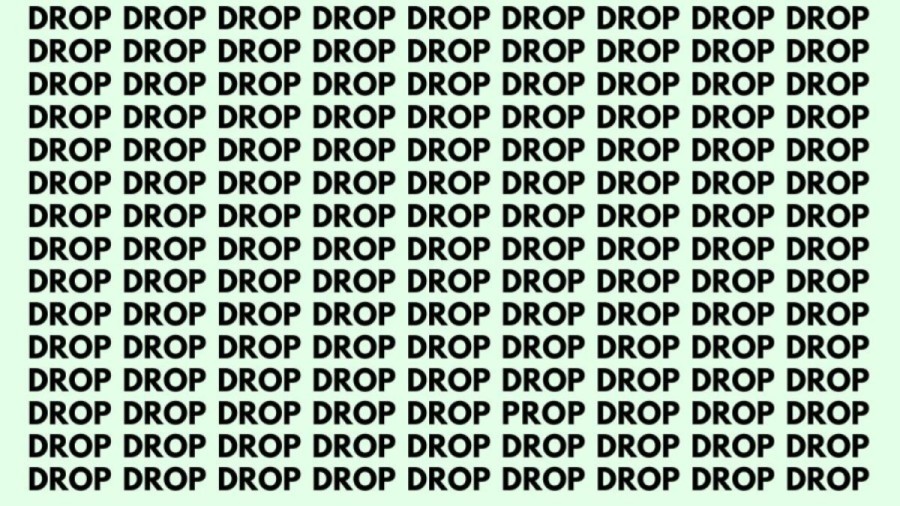 DROP DROP DROP DROP DROP DROP DROP DROP DROP
DROP DROP DROP DROP DROP DROP DROP DROP DROP
DROP DROP DROP DROP DROP DROP DROP DROP DROP
DROP DROP DROP DROP DROP DROP DROP DROP DROP
DROP DROP DROP DROP DROP DROP DROP DROP DROP
DROP DROP DROP DROP DROP DROP DROP DROP DROP
DROP DROP DROP DROP DROP DROP DROP DROP DROP
DROP DROP DROP DROP DROP DROP DROP DROP DROP
DROP DROP DROP DROP DROP DROP DROP DROP DROP
DROP DROP DROP DROP DROP DROP DROP DROP DROP
DROP DROP DROP DROP DROP DROP DROP DROP DROP
DROP DROP DROP DROP DROP DROP DROP DROP DROP
DROP DROP DROP DROP DROP PROP DROP DROP DROP
DROP DROP DROP DROP DROP DROP DROP DROP DROP
DROP DROP DROP DROP DROP DROP DROP DROP DROP